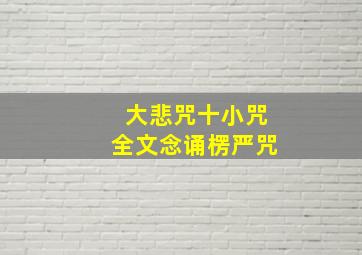 大悲咒十小咒
全文念诵楞严咒